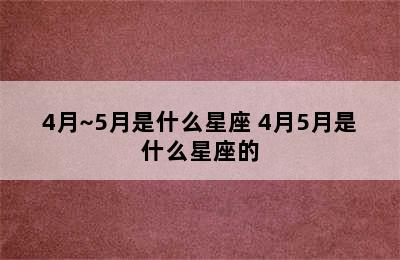 4月~5月是什么星座 4月5月是什么星座的